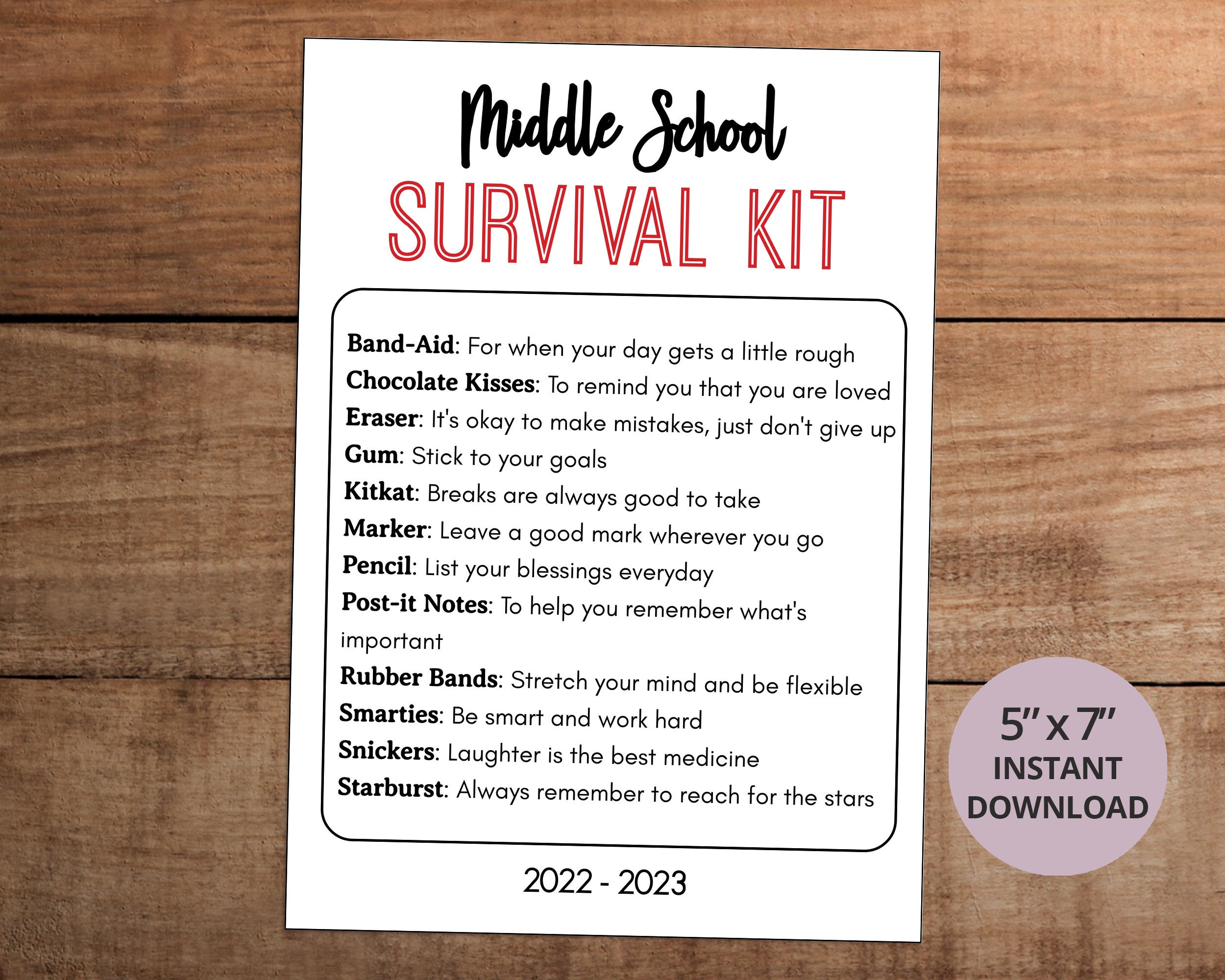 Middle School

SURVIVAL KIT

Band-Aid: For when your day gets a little rough
Chocolate Kisses: To remind you that you are loved
Eraser: It's okay to make mistakes, just don't give up
Gum: Stick to your goals
Kitkat: Breaks are always good to take
Marker: Leave a good mark wherever you go
Pencil: List your blessings everyday
Post-it Notes: To help you remember what's important
Rubber Bands: Stretch your mind and be flexible
Smarties: Be smart and work hard
Snickers: Laughter is the best medicine
Starburst: Always remember to reach for the stars

2022 - 2023

5" x 7"
INSTANT
DOWNLOAD